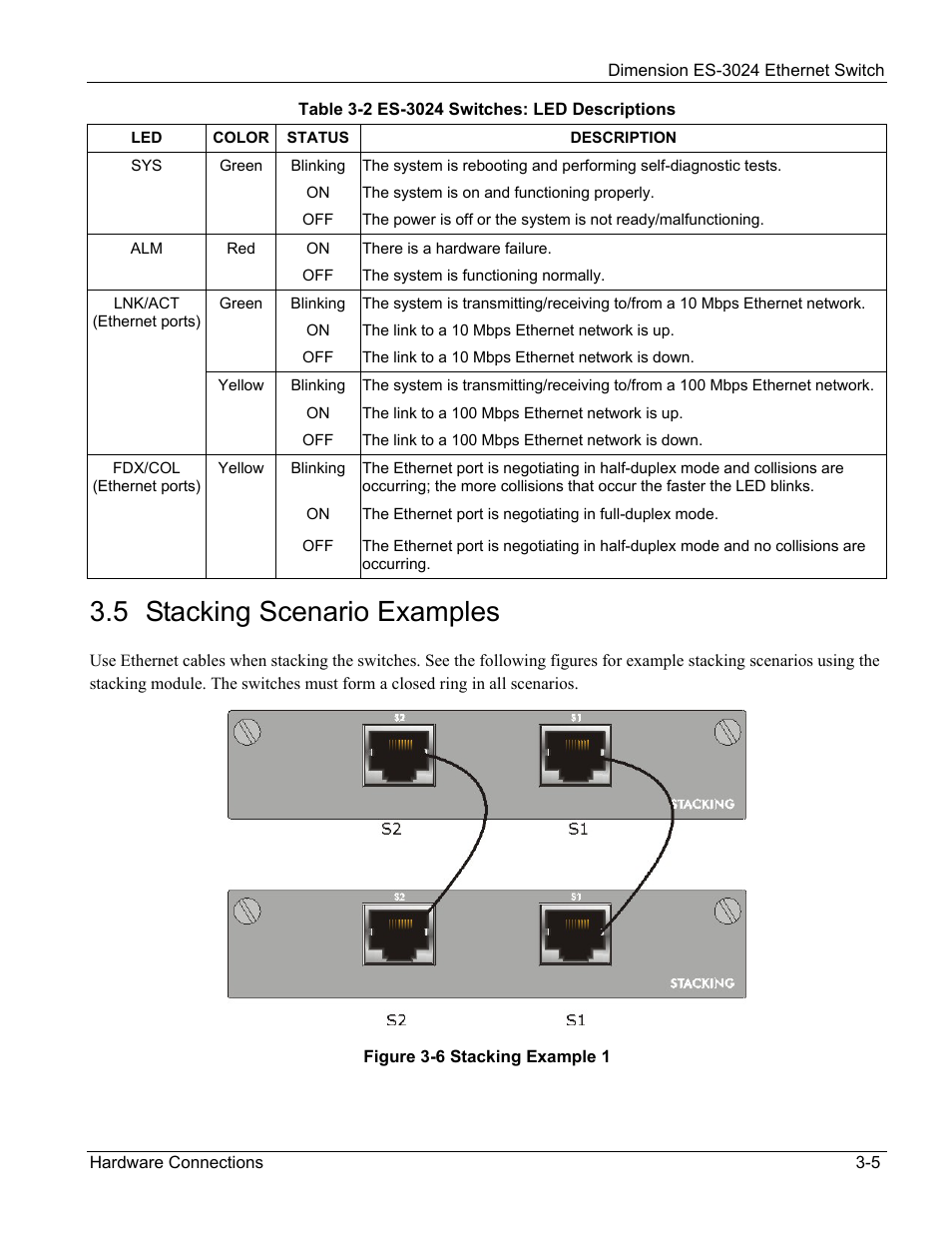 Dimension ES-3024 Ethernet Switch

Table 3-2 ES-3024 Switches: LED Descriptions

| LED | COLOR | STATUS | DESCRIPTION |
|---|---|---|---|
| SYS | Green | Blinking | The system is rebooting and performing self-diagnostic tests. |
| | | ON | The system is on and functioning properly. |
| | | OFF | The power is off or the system is not ready/malfunctioning. |
| ALM | Red | ON | There is a hardware failure. |
| | | OFF | The system is functioning normally. |
| LNK/ACT (Ethernet ports) | Green | Blinking | The system is transmitting/receiving to/from a 10 Mbps Ethernet network. |
| | | ON | The link to a 10 Mbps Ethernet network is up. |
| | | OFF | The link to a 10 Mbps Ethernet network is down. |
| | Yellow | Blinking | The system is transmitting/receiving to/from a 100 Mbps Ethernet network. |
| | | ON | The link to a 100 Mbps Ethernet network is up. |
| | | OFF | The link to a 100 Mbps Ethernet network is down. |
| FDX/COL (Ethernet ports) | Yellow | Blinking | The Ethernet port is negotiating in half-duplex mode and collisions are occurring; the more collisions that occur the faster the LED blinks. |
| | | ON | The Ethernet port is negotiating in full-duplex mode. |
| | | OFF | The Ethernet port is negotiating in half-duplex mode and no collisions are occurring. |

3.5 Stacking Scenario Examples

Use Ethernet cables when stacking the switches. See the following figures for example stacking scenarios using the stacking module. The switches must form a closed ring in all scenarios.

S2
S1
STACKING
S2
S1
S2
S1
STACKING
S2
S1

Figure 3-6 Stacking Example 1

Hardware Connections
3-5